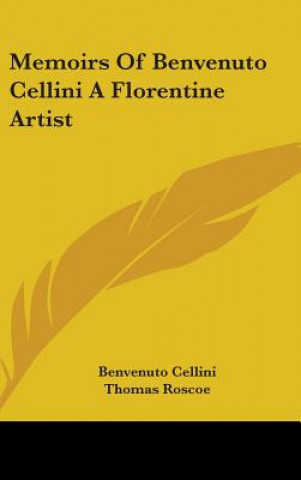 Memoirs Of Benvenuto Cellini A Florentine Artist

Benvenuto Cellini
Thomas Roscoe